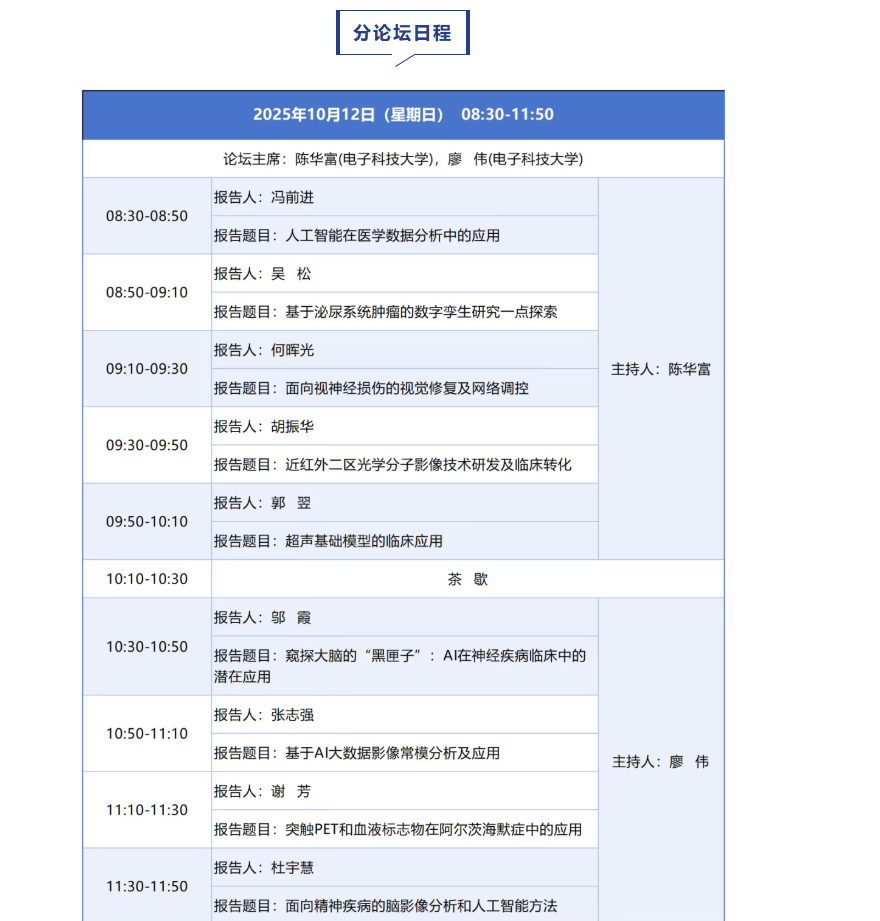 分论坛日程

| 2025年10月12日（星期日） 08:30-11:50 | | |
|---|---|---|
| 论坛主席：陈华富(电子科技大学)，廖 伟(电子科技大学) | | |
| 08:30-08:50 | 报告人：冯前进 | 主持人：陈华富 |
| | 报告题目：人工智能在医学数据分析中的应用 | |
| 08:50-09:10 | 报告人：吴 松 | |
| | 报告题目：基于泌尿系统肿瘤的数字孪生研究一点探索 | |
| 09:10-09:30 | 报告人：何晖光 | |
| | 报告题目：面向视神经损伤的视觉修复及网络调控 | |
| 09:30-09:50 | 报告人：胡振华 | |
| | 报告题目：近红外二区光学分子影像技术研发及临床转化 | |
| 09:50-10:10 | 报告人：郭 翌 | |
| | 报告题目：超声基础模型的临床应用 | |
| 10:10-10:30 | 茶 歇 | |
| 10:30-10:50 | 报告人：邬 霞 | 主持人：廖 伟 |
| | 报告题目：窥探大脑的“黑匣子”：AI在神经疾病临床中的潜在应用 | |
| 10:50-11:10 | 报告人：张志强 | |
| | 报告题目：基于AI大数据影像常模分析及应用 | |
| 11:10-11:30 | 报告人：谢 芳 | |
| | 报告题目：突触PET和血液标志物在阿尔茨海默症中的应用 | |
| 11:30-11:50 | 报告人：杜宇慧 | |
| | 报告题目：面向精神疾病的脑影像分析和人工智能方法 | |